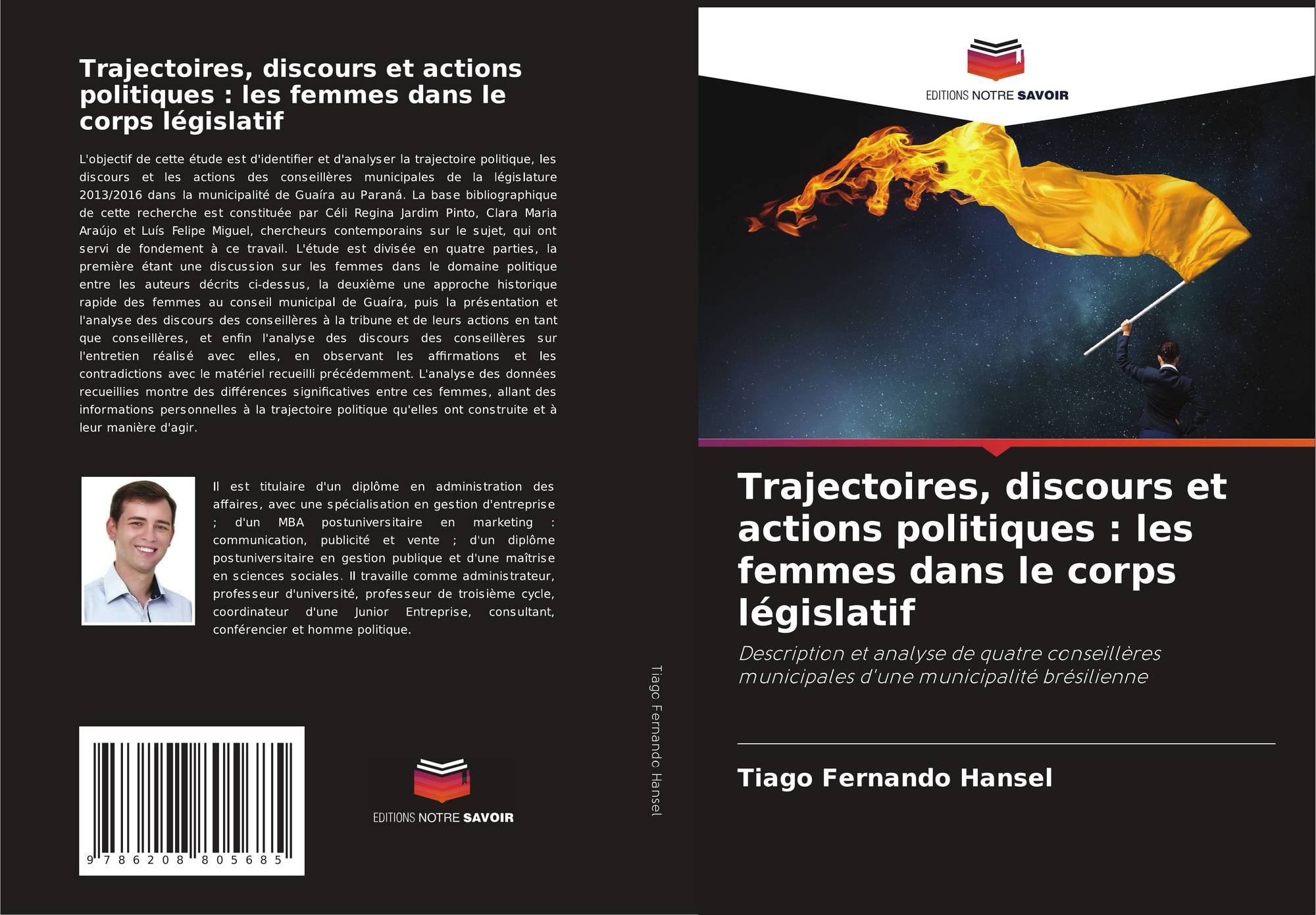 Trajectoires, discours et actions politiques : les femmes dans le corps législatif

L'objectif de cette étude est d'identifier et d'analyser la trajectoire politique, les discours et les actions des conseillères municipales de la législature 2013/2016 dans la municipalité de Guaíra au Paraná. La base bibliographique de cette recherche est constituée par Céli Regina Jardim Pinto, Clara Maria Araújo et Luís Felipe Miguel, chercheurs contemporains sur le sujet, qui ont servi de fondement à ce travail. L'étude est divisée en quatre parties, la première étant une discussion sur les femmes dans le domaine politique entre les auteurs décrits ci-dessus, la deuxième une approche historique rapide des femmes au conseil municipal de Guaíra, puis la présentation et l'analyse des discours des conseillères à la tribune et de leurs actions en tant que conseillères, et enfin l'analyse des discours des conseillères sur l'entretien réalisé avec elles, en observant les affirmations et les contradictions avec le matériel recueilli précédemment. L'analyse des données recueillies montre des différences significatives entre ces femmes, allant des informations personnelles à la trajectoire politique qu'elles ont construite et à leur manière d'agir.

Il est titulaire d'un diplôme en administration des affaires, avec une spécialisation en gestion d'entreprise ; d'un MBA postuniversitaire en marketing : communication, publicité et vente ; d'un diplôme postuniversitaire en gestion publique et d'une maîtrise en sciences sociales. Il travaille comme administrateur, professeur d'université, professeur de troisième cycle, coordinateur d'une Junior Entreprise, consultant, conférencier et homme politique.

9 786208 805685

EDITIONS NOTRE SAVOIR

Tiago Fernando Hansel

EDITIONS NOTRE SAVOIR

Trajectoires, discours et actions politiques : les femmes dans le corps législatif

Description et analyse de quatre conseillères municipales d'une municipalité brésilienne

Tiago Fernando Hansel